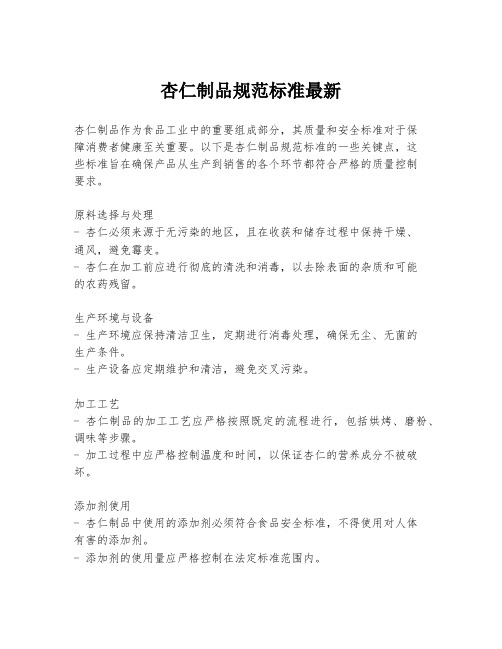 杏仁制品规范标准最新

杏仁制品作为食品工业中的重要组成部分，其质量和安全标准对于保障消费者健康至关重要。以下是杏仁制品规范标准的一些关键点，这些标准旨在确保产品从生产到销售的各个环节都符合严格的质量控制要求。

原料选择与处理
- 杏仁必须来源于无污染的地区，且在收获和储存过程中保持干燥、通风，避免霉变。
- 杏仁在加工前应进行彻底的清洗和消毒，以去除表面的杂质和可能的农药残留。

生产环境与设备
- 生产环境应保持清洁卫生，定期进行消毒处理，确保无尘、无菌的生产条件。
- 生产设备应定期维护和清洁，避免交叉污染。

加工工艺
- 杏仁制品的加工工艺应严格按照既定的流程进行，包括烘烤、磨粉、调味等步骤。
- 加工过程中应严格控制温度和时间，以保证杏仁的营养成分不被破坏。

添加剂使用
- 杏仁制品中使用的添加剂必须符合食品安全标准，不得使用对人体有害的添加剂。
- 添加剂的使用量应严格控制在法定标准范围内。